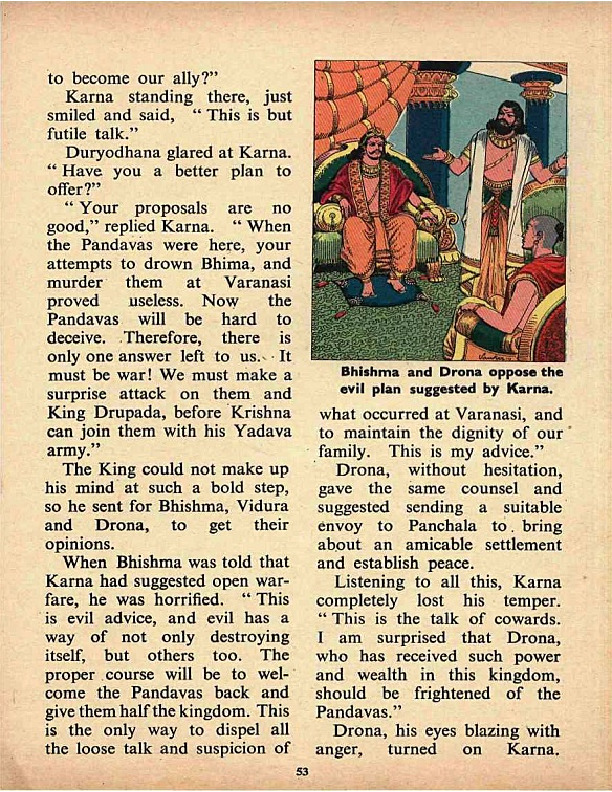 to become our ally?"

Karna standing there, just smiled and said, "This is but futile talk."

Duryodhana glared at Karna. "Have you a better plan to offer?"

"Your proposals are no good," replied Karna. "When the Pandavas were here, your attempts to drown Bhima, and murder them at Varanasi proved useless. Now the Pandavas will be hard to deceive. Therefore, there is only one answer left to us. It must be war! We must make a surprise attack on them and King Drupada, before Krishna can join them with his Yadava army."

The King could not make up his mind at such a bold step, so he sent for Bhishma, Vidura and Drona, to get their opinions.

When Bhishma was told that Karna had suggested open warfare, he was horrified. "This is evil advice, and evil has a way of not only destroying itself, but others too. The proper course will be to welcome the Pandavas back and give them half the kingdom. This is the only way to dispel all the loose talk and suspicion of

Bhishma and Drona oppose the evil plan suggested by Karna.

what occurred at Varanasi, and to maintain the dignity of our family. This is my advice."

Drona, without hesitation, gave the same counsel and suggested sending a suitable envoy to Panchala to bring about an amicable settlement and establish peace.

Listening to all this, Karna completely lost his temper. "This is the talk of cowards. I am surprised that Drona, who has received such power and wealth in this kingdom, should be frightened of the Pandavas."

Drona, his eyes blazing with anger, turned on Karna.

53